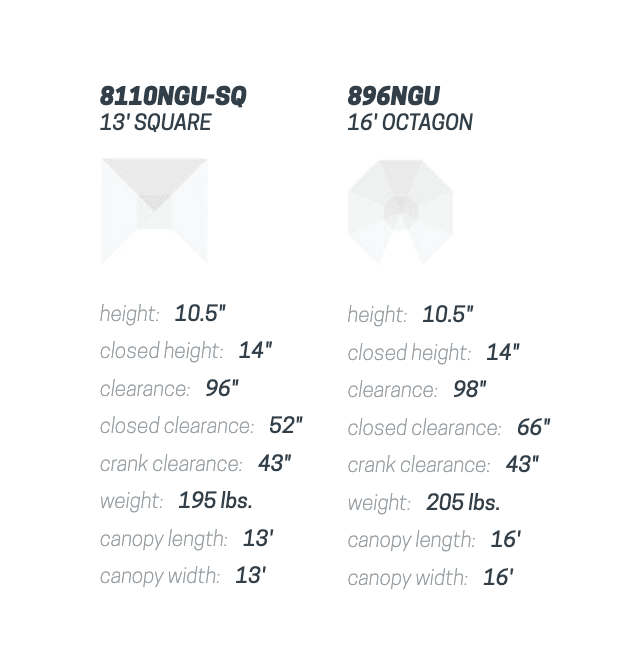 8110NGU-SQ
13' SQUARE

height: 10.5"
closed height: 14"
clearance: 96"
closed clearance: 52"
crank clearance: 43"
weight: 195 lbs.
canopy length: 13'
canopy width: 13'

896NGU
16' OCTAGON

height: 10.5"
closed height: 14"
clearance: 98"
closed clearance: 66"
crank clearance: 43"
weight: 205 lbs.
canopy length: 16'
canopy width: 16'